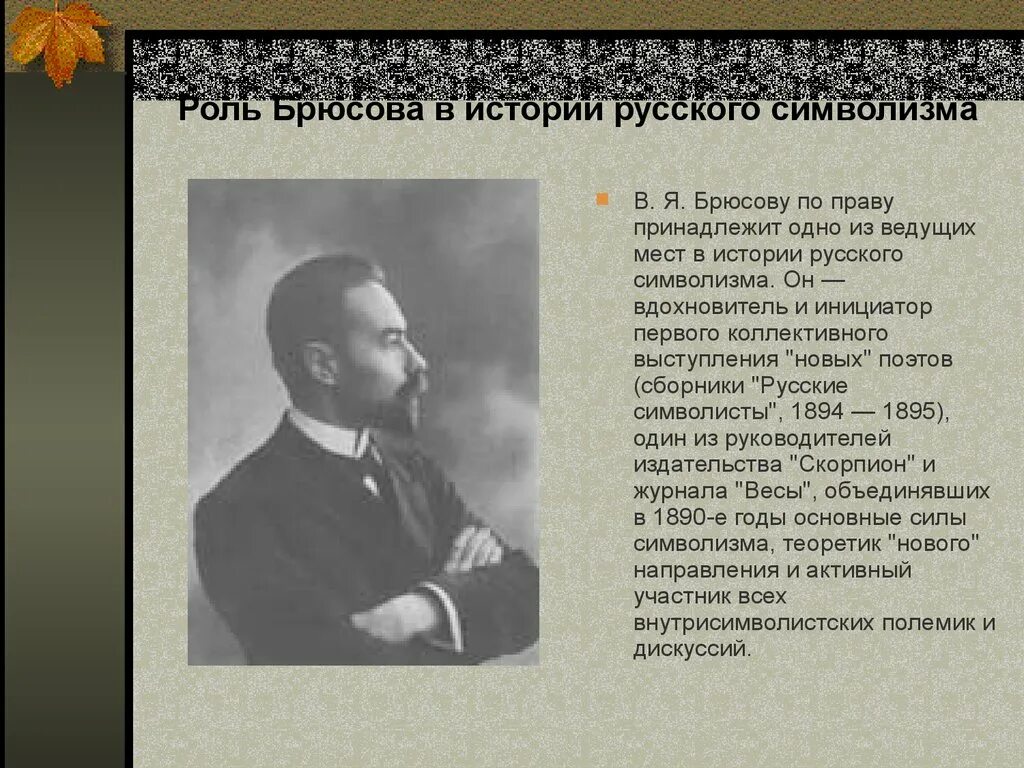 Роль Брюсова в истории русского символизма

В. Я. Брюсову по праву принадлежит одно из ведущих мест в истории русского символизма. Он — вдохновитель и инициатор первого коллективного выступления "новых" поэтов (сборники "Русские символисты", 1894 — 1895), один из руководителей издательства "Скорпион" и журнала "Весы", объединявших в 1890-е годы основные силы символизма, теоретик "нового" направления и активный участник всех внутрисимволистских полемик и дискуссий.